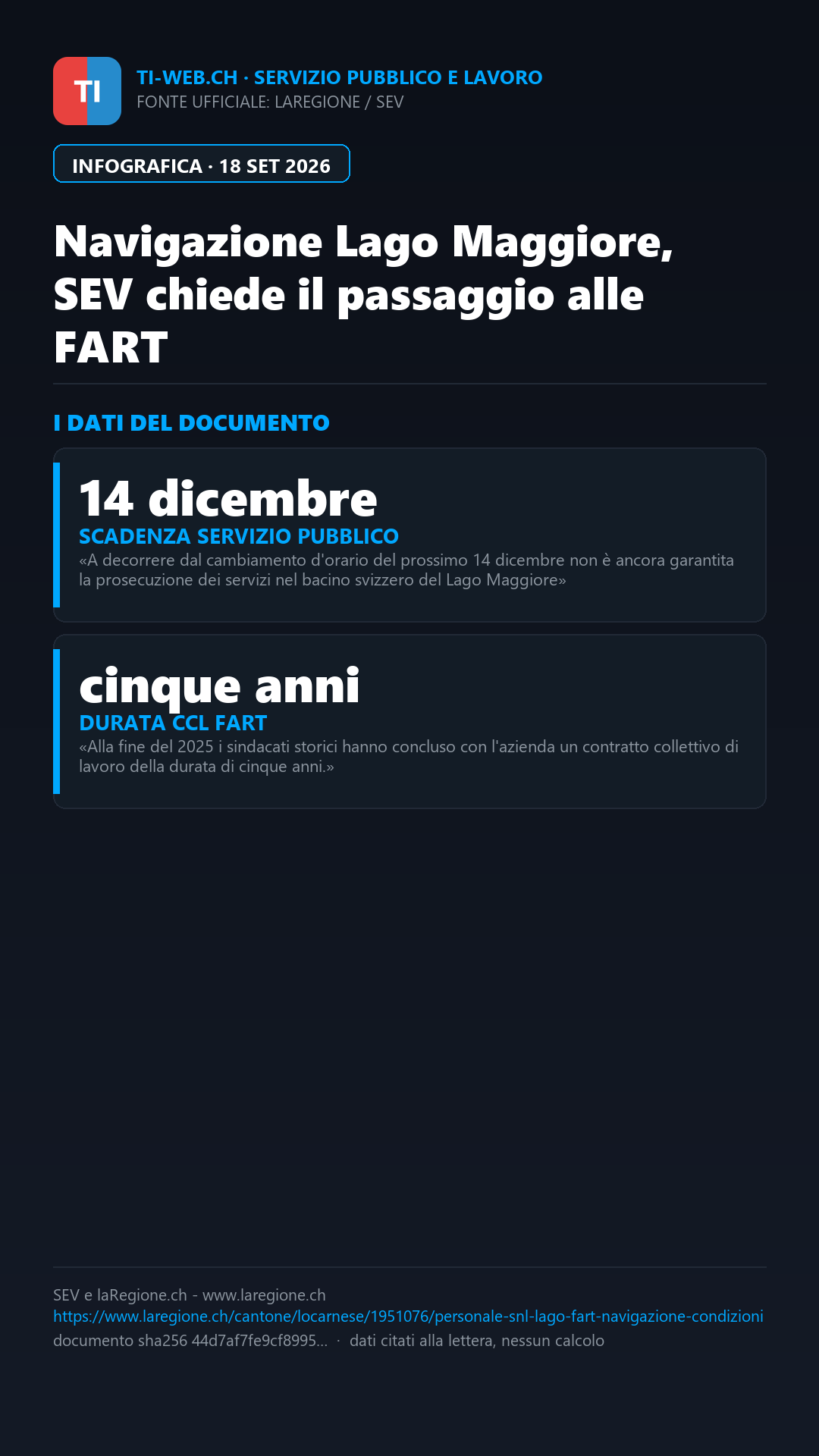 TI

TI-WEB.CH · SERVIZIO PUBBLICO E LAVORO
FONTE UFFICIALE: LAREGIONE / SEV

INFOGRAFICA · 18 SET 2026

Navigazione Lago Maggiore, SEV chiede il passaggio alle FART

I DATI DEL DOCUMENTO

14 dicembre
SCADENZA SERVIZIO PUBBLICO
«A decorrere dal cambiamento d'orario del prossimo 14 dicembre non è ancora garantita la prosecuzione dei servizi nel bacino svizzero del Lago Maggiore»

cinque anni
DURATA CCL FART
«Alla fine del 2025 i sindacati storici hanno concluso con l'azienda un contratto collettivo di lavoro della durata di cinque anni.»

SEV e laRegione.ch - www.laregione.ch
https://www.laregione.ch/cantone/locarnese/1951076/personale-snl-lago-fart-navigazione-condizioni
documento sha256 44d7af7fe9cf8995... · dati citati alla lettera, nessun calcolo